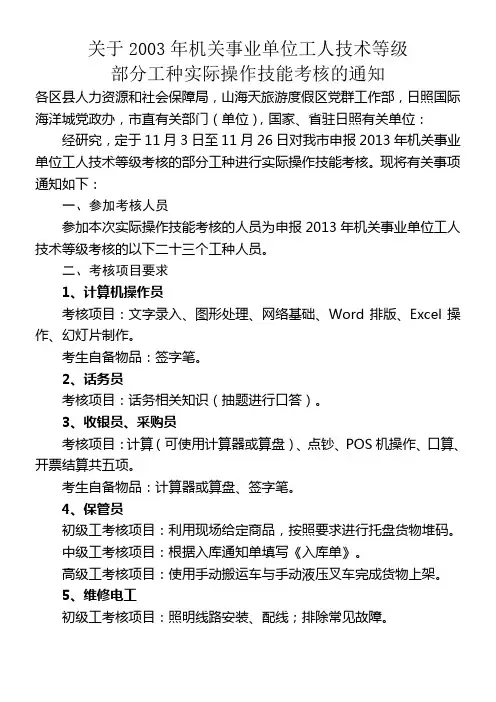 关于 2003 年机关事业单位工人技术等级
部分工种实际操作技能考核的通知

各区县人力资源和社会保障局，山海天旅游度假区党群工作部，日照国际海洋城党政办，市直有关部门（单位），国家、省驻日照有关单位：

经研究，定于 11 月 3 日至 11 月 26 日对我市申报 2013 年机关事业单位工人技术等级考核的部分工种进行实际操作技能考核。现将有关事项通知如下：

一、参加考核人员

参加本次实际操作技能考核的人员为申报 2013 年机关事业单位工人技术等级考核的以下二十三个工种人员。

二、考核项目要求

1、计算机操作员

考核项目：文字录入、图形处理、网络基础、Word 排版、Excel 操作、幻灯片制作。

考生自备物品：签字笔。

2、话务员

考核项目：话务相关知识（抽题进行口答）。

3、收银员、采购员

考核项目：计算（可使用计算器或算盘）、点钞、POS 机操作、口算、开票结算共五项。

考生自备物品：计算器或算盘、签字笔。

4、保管员

初级工考核项目：利用现场给定商品，按照要求进行托盘货物堆码。

中级工考核项目：根据入库通知单填写《入库单》。

高级工考核项目：使用手动搬运车与手动液压叉车完成货物上架。

5、维修电工

初级工考核项目：照明线路安装、配线；排除常见故障。